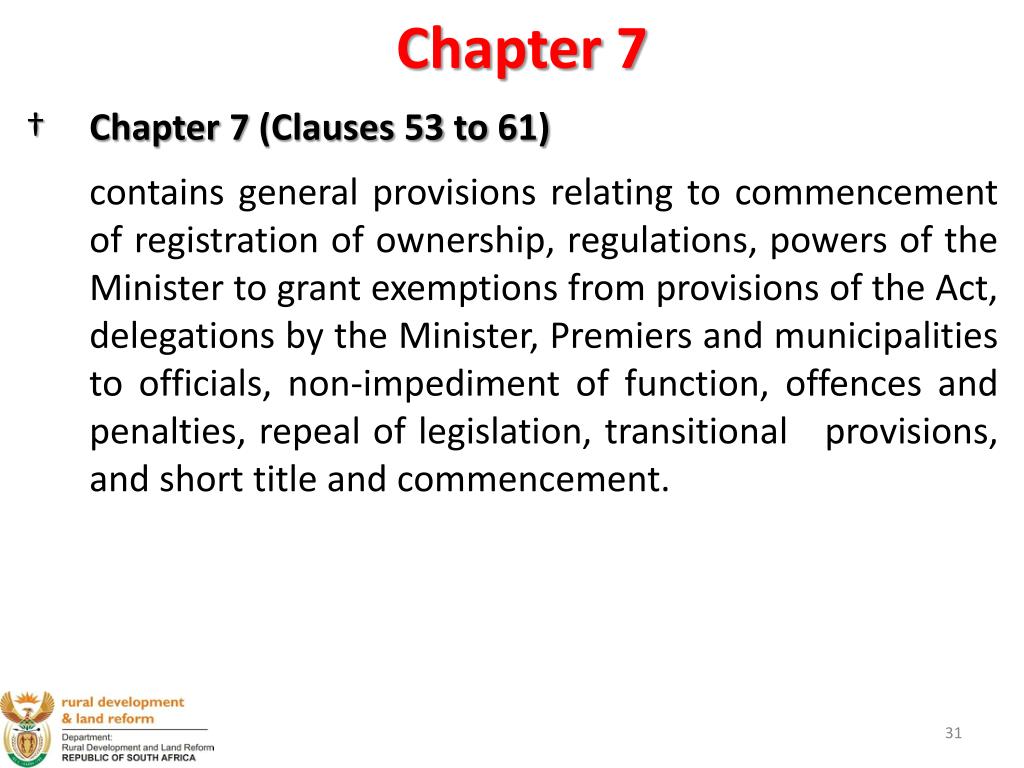 Chapter 7

† Chapter 7 (Clauses 53 to 61)

contains general provisions relating to commencement of registration of ownership, regulations, powers of the Minister to grant exemptions from provisions of the Act, delegations by the Minister, Premiers and municipalities to officials, non-impediment of function, offences and penalties, repeal of legislation, transitional provisions, and short title and commencement.

rural development
& land reform
Department:
Rural Development and Land Reform
REPUBLIC OF SOUTH AFRICA

31